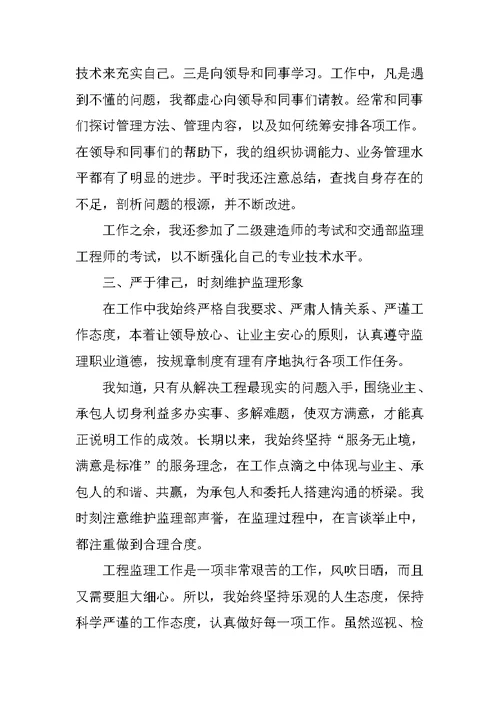 技术来充实自己。三是向领导和同事学习。工作中，凡是遇到不懂的问题，我都虚心向领导和同事们请教。经常和同事们探讨管理方法、管理内容，以及如何统筹安排各项工作。在领导和同事们的帮助下，我的组织协调能力、业务管理水平都有了明显的进步。平时我还注意总结，查找自身存在的不足，剖析问题的根源，并不断改进。

工作之余，我还参加了二级建造师的考试和交通部监理工程师的考试，以不断强化自己的专业技术水平。

三、严于律己，时刻维护监理形象

在工作中我始终严格自我要求、严肃人情关系、严谨工作态度，本着让领导放心、让业主安心的原则，认真遵守监理职业道德，按规章制度有理有序地执行各项工作任务。

我知道，只有从解决工程最现实的问题入手，围绕业主、承包人切身利益多办实事、多解难题，使双方满意，才能真正说明工作的成效。长期以来，我始终坚持“服务无止境，满意是标准”的服务理念，在工作点滴之中体现与业主、承包人的和谐、共赢，为承包人和委托人搭建沟通的桥梁。我时刻注意维护监理部声誉，在监理过程中，在言谈举止中，都注重做到合理合度。

工程监理工作是一项非常艰苦的工作，风吹日晒，而且又需要胆大细心。所以，我始终坚持乐观的人生态度，保持科学严谨的工作态度，认真做好每一项工作。虽然巡视、检